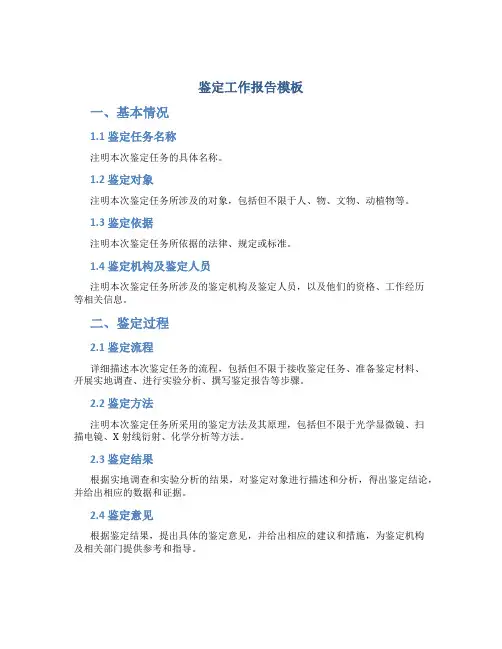 鉴定工作报告模板

一、基本情况

1.1 鉴定任务名称

注明本次鉴定任务的具体名称。

1.2 鉴定对象

注明本次鉴定任务所涉及的对象，包括但不限于人、物、文物、动植物等。

1.3 鉴定依据

注明本次鉴定任务所依据的法律、规定或标准。

1.4 鉴定机构及鉴定人员

注明本次鉴定任务所涉及的鉴定机构及鉴定人员，以及他们的资格、工作经历等相关信息。

二、鉴定过程

2.1 鉴定流程

详细描述本次鉴定任务的流程，包括但不限于接收鉴定任务、准备鉴定材料、开展实地调查、进行实验分析、撰写鉴定报告等步骤。

2.2 鉴定方法

注明本次鉴定任务所采用的鉴定方法及其原理，包括但不限于光学显微镜、扫描电镜、X 射线衍射、化学分析等方法。

2.3 鉴定结果

根据实地调查和实验分析的结果，对鉴定对象进行描述和分析，得出鉴定结论，并给出相应的数据和证据。

2.4 鉴定意见

根据鉴定结果，提出具体的鉴定意见，并给出相应的建议和措施，为鉴定机构及相关部门提供参考和指导。